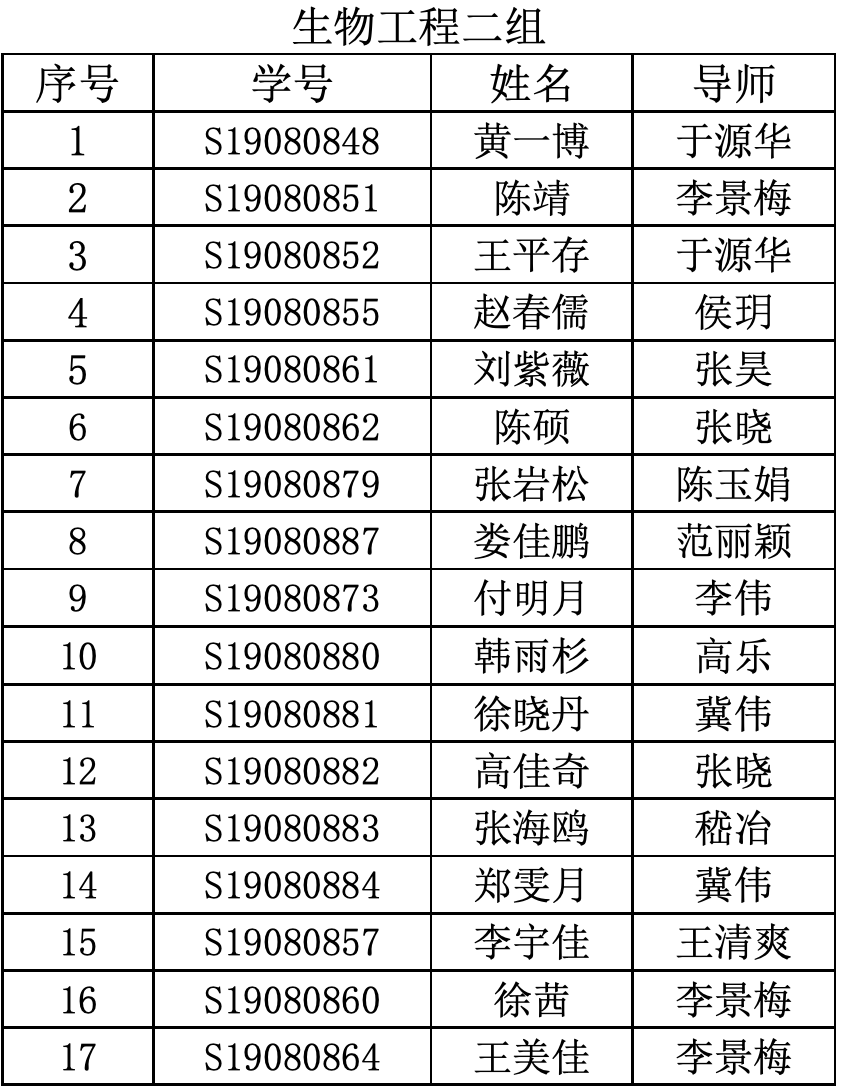 生物工程二组

| 序号 | 学号 | 姓名 | 导师 |
|---|---|---|---|
| 1 | S19080848 | 黄一博 | 于源华 |
| 2 | S19080851 | 陈靖 | 李景梅 |
| 3 | S19080852 | 王平存 | 于源华 |
| 4 | S19080855 | 赵春儒 | 侯玥 |
| 5 | S19080861 | 刘紫薇 | 张昊 |
| 6 | S19080862 | 陈硕 | 张晓 |
| 7 | S19080879 | 张岩松 | 陈玉娟 |
| 8 | S19080887 | 娄佳鹏 | 范丽颖 |
| 9 | S19080873 | 付明月 | 李伟 |
| 10 | S19080880 | 韩雨杉 | 高乐 |
| 11 | S19080881 | 徐晓丹 | 冀伟 |
| 12 | S19080882 | 高佳奇 | 张晓 |
| 13 | S19080883 | 张海鸥 | 嵇冶 |
| 14 | S19080884 | 郑雯月 | 冀伟 |
| 15 | S19080857 | 李宇佳 | 王清爽 |
| 16 | S19080860 | 徐茜 | 李景梅 |
| 17 | S19080864 | 王美佳 | 李景梅 |